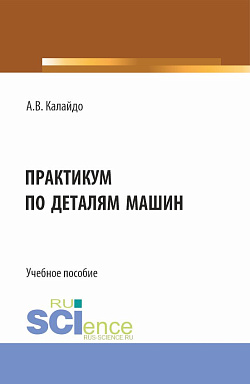 А.В. Калайдо

ПРАКТИКУМ ПО ДЕТАЛЯМ МАШИН

Учебное пособие

RU SCIence
RUS-SCIENCE.RU